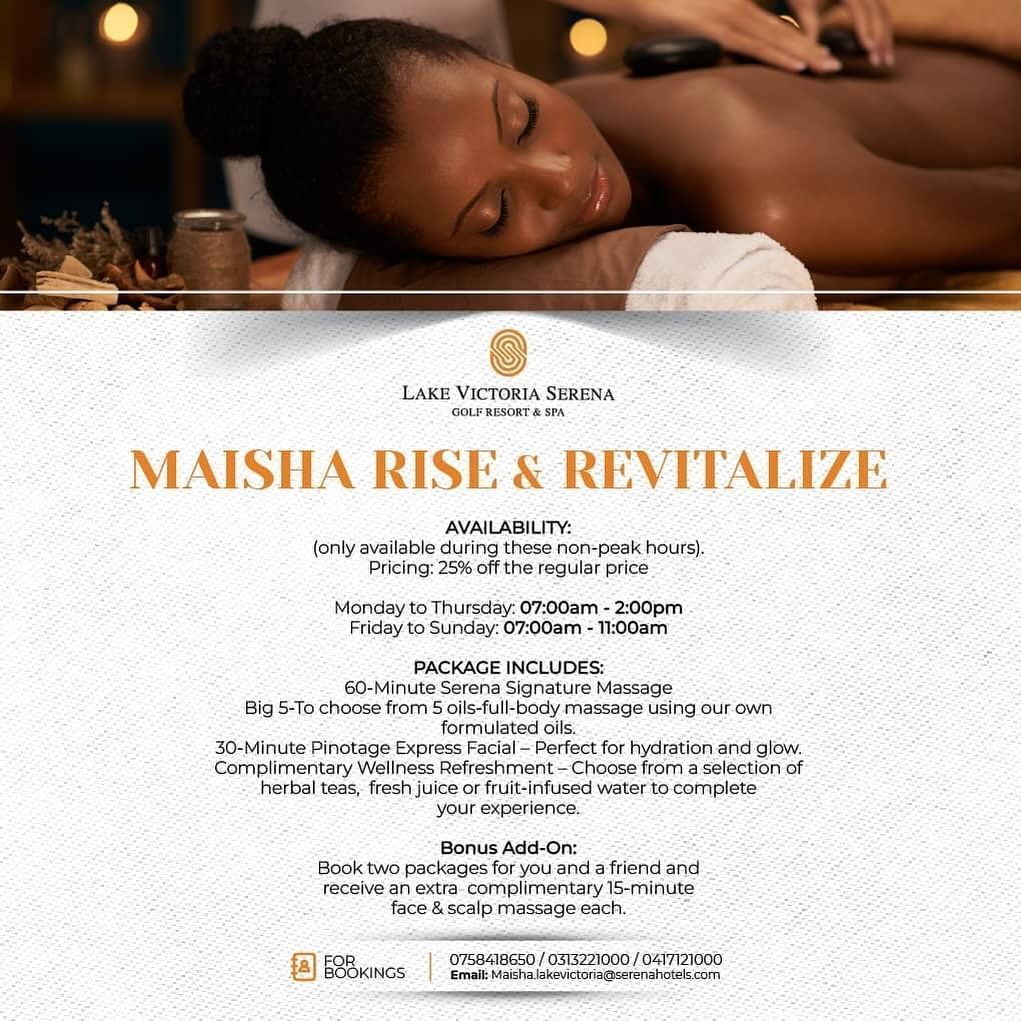 LAKE VICTORIA SERENA
GOLF RESORT & SPA

MAISHA RISE & REVITALIZE

AVAILABILITY:
(only available during these non-peak hours).
Pricing: 25% off the regular price

Monday to Thursday: 07:00am - 2:00pm
Friday to Sunday: 07:00am - 11:00am

PACKAGE INCLUDES:
60-Minute Serena Signature Massage
Big 5-To choose from 5 oils-full-body massage using our own formulated oils.
30-Minute Pinotage Express Facial – Perfect for hydration and glow.
Complimentary Wellness Refreshment – Choose from a selection of herbal teas, fresh juice or fruit-infused water to complete your experience.

Bonus Add-On:
Book two packages for you and a friend and receive an extra complimentary 15-minute face & scalp massage each.

FOR
BOOKINGS

0758418650 / 0313221000 / 0417121000
Email: Maisha.lakevictoria@serenahotels.com